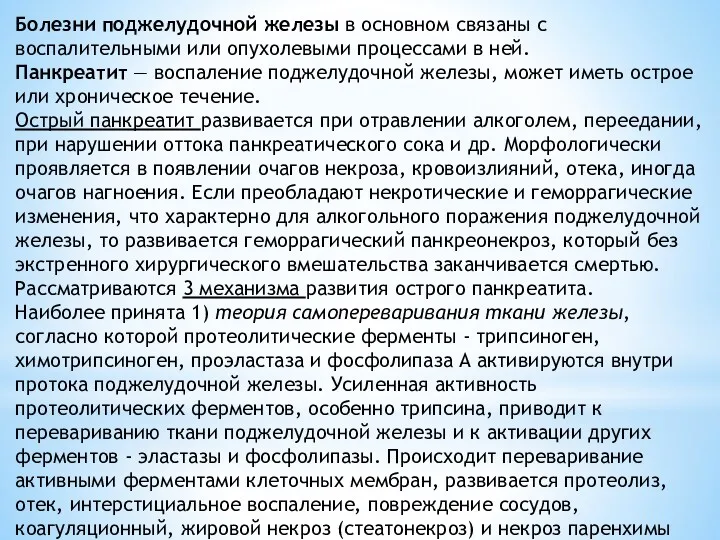 Болезни поджелудочной железы в основном связаны с воспалительными или опухолевыми процессами в ней.
Панкреатит — воспаление поджелудочной железы, может иметь острое или хроническое течение.
Острый панкреатит развивается при отравлении алкоголем, переедании, при нарушении оттока панкреатического сока и др. Морфологически проявляется в появлении очагов некроза, кровоизлияний, отека, иногда очагов нагноения. Если преобладают некротические и геморрагические изменения, что характерно для алкогольного поражения поджелудочной железы, то развивается геморрагический панкреонекроз, который без экстренного хирургического вмешательства заканчивается смертью. Рассматриваются 3 механизма развития острого панкреатита. Наиболее принята 1) теория самопереваривания ткани железы, согласно которой протеолитические ферменты - трипсиноген, химотрипсиноген, проэластаза и фосфолипаза А активируются внутри протока поджелудочной железы. Усиленная активность протеолитических ферментов, особенно трипсина, приводит к перевариванию ткани поджелудочной железы и к активации других ферментов - эластазы и фосфолипазы. Происходит переваривание активными ферментами клеточных мембран, развивается протеолиз, отек, интерстициальное воспаление, повреждение сосудов, коагуляционный, жировой некроз (стеатонекроз) и некроз паренхимы